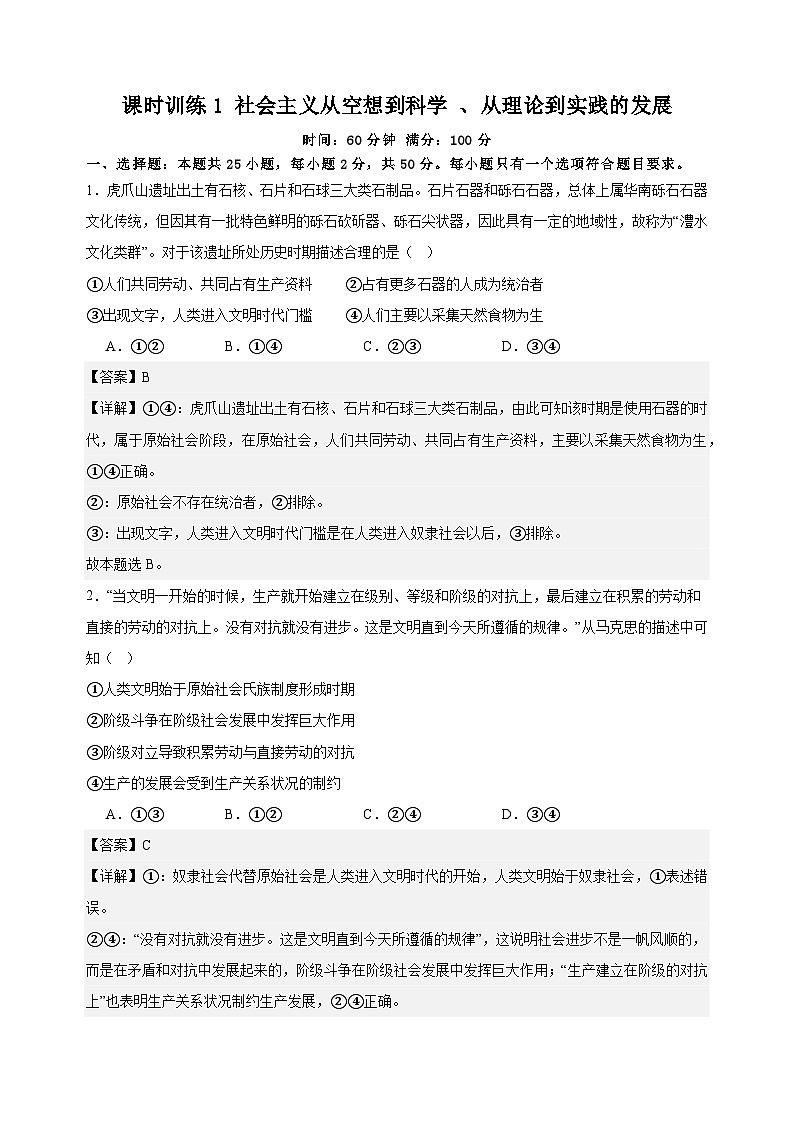 课时训练 1 社会主义从空想到科学 、从理论到实践的发展

时间：60 分钟 满分：100 分

一、选择题：本题共 25 小题，每小题 2 分，共 50 分。每小题只有一个选项符合题目要求。

1．虎爪山遗址出土有石核、石片和石球三大类石制品。石片石器和砾石石器，总体上属华南砾石石器文化传统，但因其有一批特色鲜明的砾石砍斫器、砾石尖状器，因此具有一定的地域性，故称为“澧水文化类群”。对于该遗址所处历史时期描述合理的是（ ）

①人们共同劳动、共同占有生产资料　　②占有更多石器的人成为统治者

③出现文字，人类进入文明时代门槛　　④人们主要以采集天然食物为生

A．①②　　B．①④　　C．②③　　D．③④

【答案】B

【详解】①④：虎爪山遗址出土有石核、石片和石球三大类石制品，由此可知该时期是使用石器的时代，属于原始社会阶段，在原始社会，人们共同劳动、共同占有生产资料，主要以采集天然食物为生，①④正确。

②：原始社会不存在统治者，②排除。

③：出现文字，人类进入文明时代门槛是在人类进入奴隶社会以后，③排除。

故本题选 B。

2．“当文明一开始的时候，生产就开始建立在级别、等级和阶级的对抗上，最后建立在积累的劳动和直接的劳动的对抗上。没有对抗就没有进步。这是文明直到今天所遵循的规律。”从马克思的描述中可知（ ）

①人类文明始于原始社会氏族制度形成时期

②阶级斗争在阶级社会发展中发挥巨大作用

③阶级对立导致积累劳动与直接劳动的对抗

④生产的发展会受到生产关系状况的制约

A．①③　　B．①②　　C．②④　　D．③④

【答案】C

【详解】①：奴隶社会代替原始社会是人类进入文明时代的开始，人类文明始于奴隶社会，①表述错误。

②④：“没有对抗就没有进步。这是文明直到今天所遵循的规律”，这说明社会进步不是一帆风顺的，而是在矛盾和对抗中发展起来的，阶级斗争在阶级社会发展中发挥巨大作用；“生产建立在阶级的对抗上”也表明生产关系状况制约生产发展，②④正确。